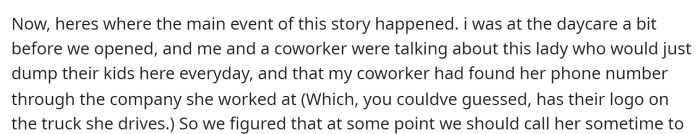 Now, heres where the main event of this story happened. i was at the daycare a bit before we opened, and me and a coworker were talking about this lady who would just dump their kids here everyday, and that my coworker had found her phone number through the company she worked at (Which, you couldve guessed, has their logo on the truck she drives.) So we figured that at some point we should call her sometime to